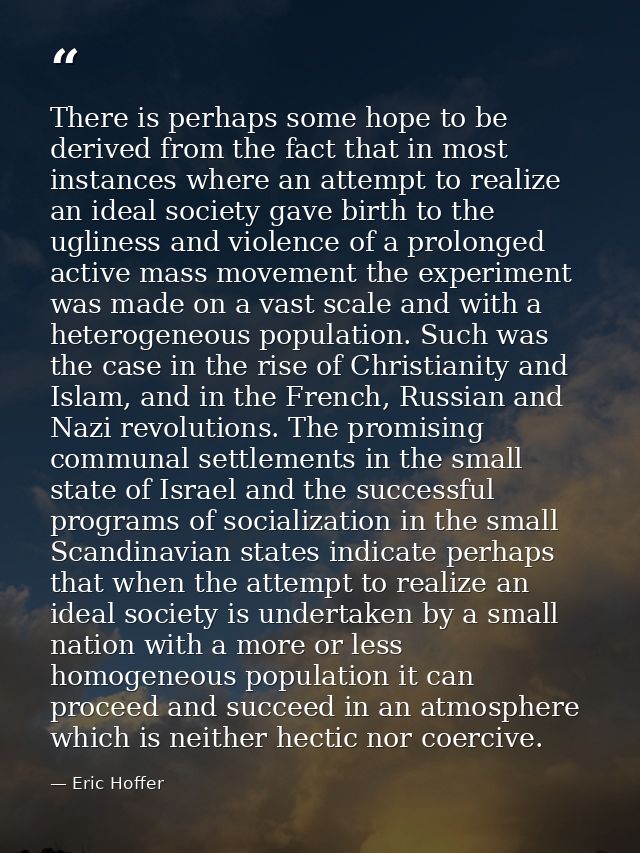 "

There is perhaps some hope to be derived from the fact that in most instances where an attempt to realize an ideal society gave birth to the ugliness and violence of a prolonged active mass movement the experiment was made on a vast scale and with a heterogeneous population. Such was the case in the rise of Christianity and Islam, and in the French, Russian and Nazi revolutions. The promising communal settlements in the small state of Israel and the successful programs of socialization in the small Scandinavian states indicate perhaps that when the attempt to realize an ideal society is undertaken by a small nation with a more or less homogeneous population it can proceed and succeed in an atmosphere which is neither hectic nor coercive.

— Eric Hoffer